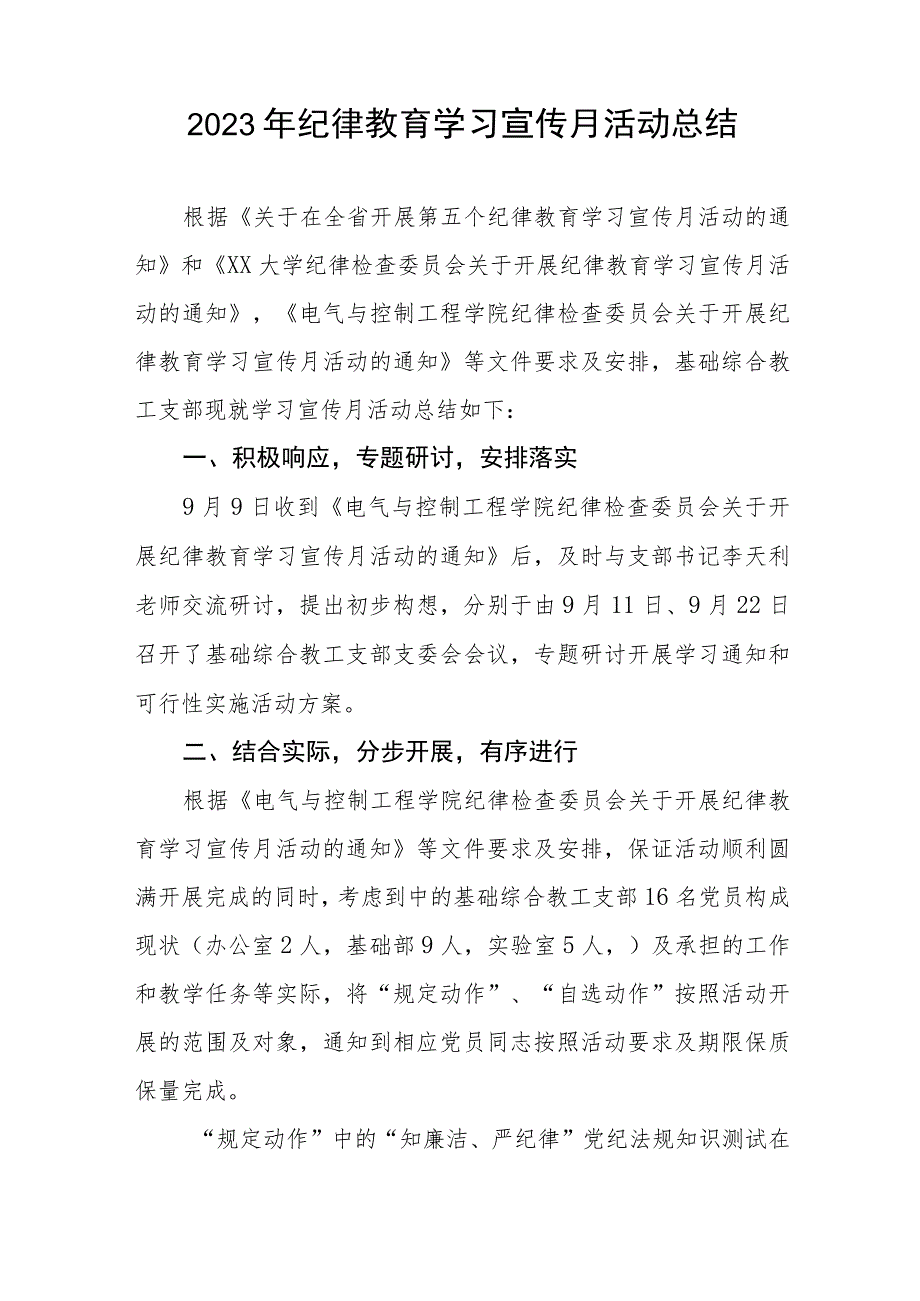 2023年纪律教育学习宣传月活动总结

根据《关于在全省开展第五个纪律教育学习宣传月活动的通知》和《XX大学纪律检查委员会关于开展纪律教育学习宣传月活动的通知》，《电气与控制工程学院纪律检查委员会关于开展纪律教育学习宣传月活动的通知》等文件要求及安排，基础综合教工支部现就学习宣传月活动总结如下：

一、积极响应，专题研讨，安排落实

9月9日收到《电气与控制工程学院纪律检查委员会关于开展纪律教育学习宣传月活动的通知》后，及时与支部书记李天利老师交流研讨，提出初步构想，分别于由9月11日、9月22日召开了基础综合教工支部支委会会议，专题研讨开展学习通知和可行性实施活动方案。

二、结合实际，分步开展，有序进行

根据《电气与控制工程学院纪律检查委员会关于开展纪律教育学习宣传月活动的通知》等文件要求及安排，保证活动顺利圆满开展完成的同时，考虑到中的基础综合教工支部16名党员构成现状（办公室2人，基础部9人，实验室5人，）及承担的工作和教学任务等实际，将“规定动作”、“自选动作”按照活动开展的范围及对象，通知到相应党员同志按照活动要求及期限保质保量完成。

“规定动作”中的“知廉洁、严纪律”党纪法规知识测试在